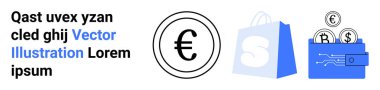 Qast uvex yzan cled ghij Vector Illustration Lorem ipsum

€

S

€

B $